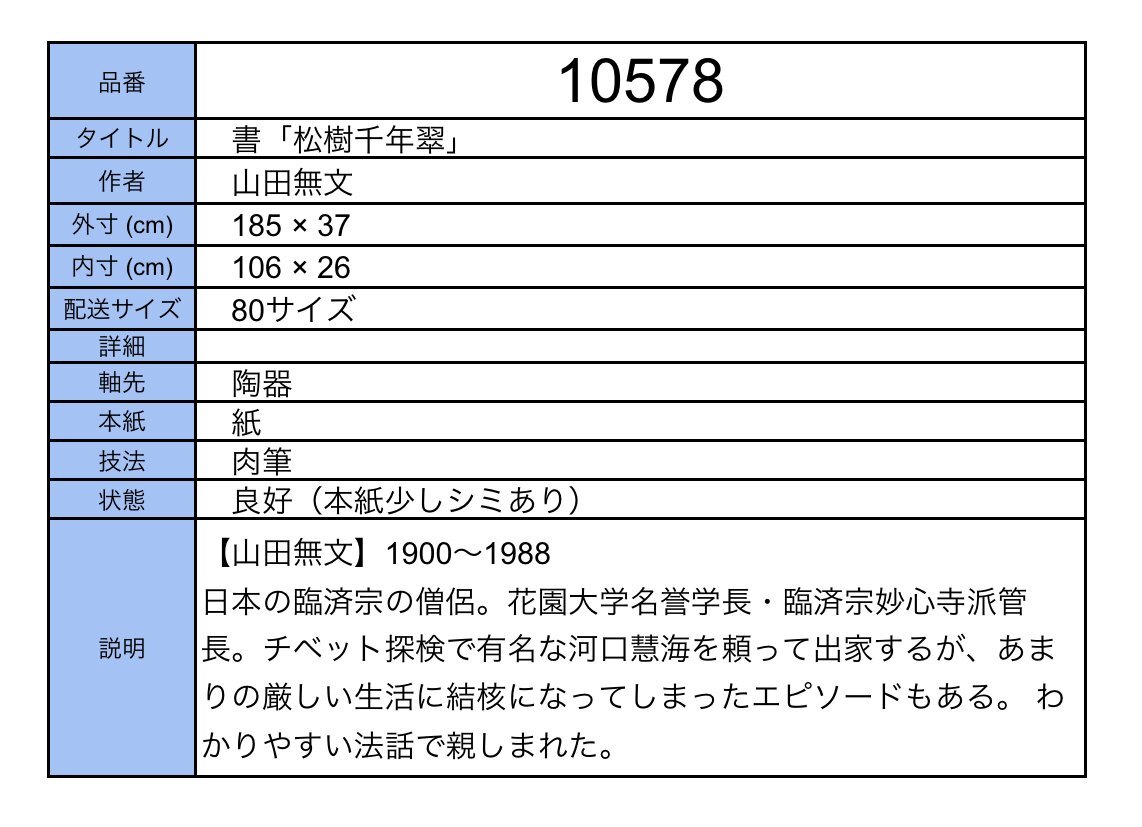 | 品番 | 10578 |
|---|---|
| タイトル | 書「松樹千年翠」 |
| 作者 | 山田無文 |
| 外寸 (cm) | 185 × 37 |
| 内寸 (cm) | 106 × 26 |
| 配送サイズ | 80サイズ |
| 詳細 | |
| 軸先 | 陶器 |
| 本紙 | 紙 |
| 技法 | 肉筆 |
| 状態 | 良好（本紙少しシミあり） |
| 説明 | 【山田無文】1900〜1988 日本の臨済宗の僧侶。花園大学名誉学長・臨済宗妙心寺派管長。チベット探検で有名な河口慧海を頼って出家するが、あまりの厳しい生活に結核になってしまったエピソードもある。 わかりやすい法話で親しまれた。 |